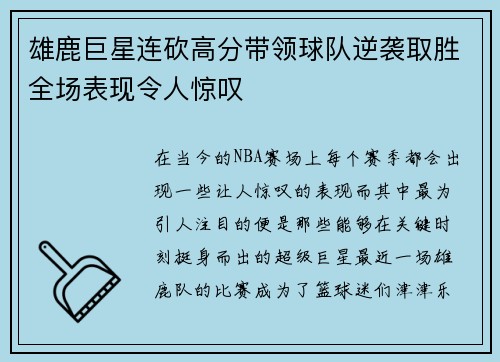 雄鹿巨星连砍高分带领球队逆袭取胜全场表现令人惊叹

在当今的NBA赛场上每个赛季都会出现一些让人惊叹的表现而其中最为引人注目的便是那些能够在关键时刻挺身而出的超级巨星最近一场雄鹿队的比赛成为了篮球迷们津津乐